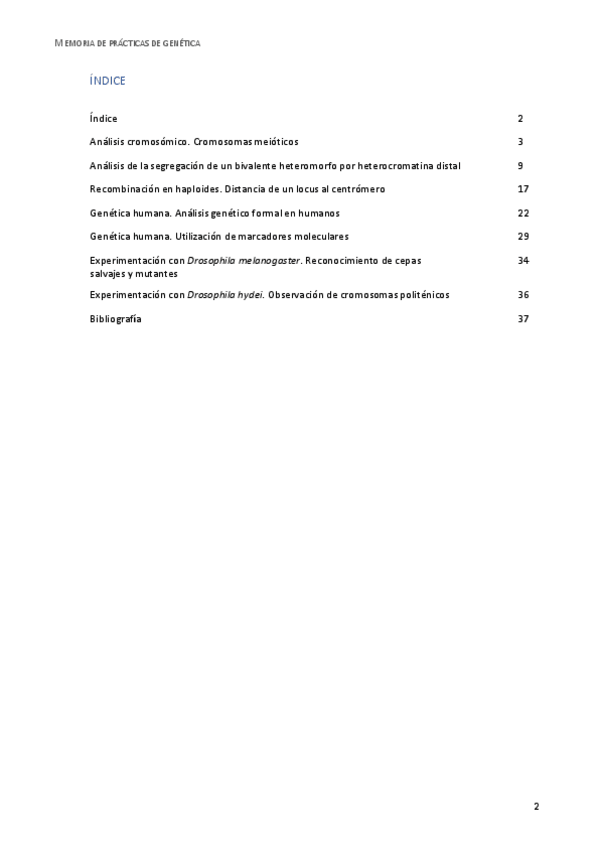 MEMORIA DE PRÁCTICAS DE GENÉTICA

ÍNDICE

| | |
|---|---|
| Índice | 2 |
| Análisis cromosómico. Cromosomas meióticos | 3 |
| Análisis de la segregación de un bivalente heteromorfo por heterocromatina distal | 9 |
| Recombinación en haploides. Distancia de un locus al centrómero | 17 |
| Genética humana. Análisis genético formal en humanos | 22 |
| Genética humana. Utilización de marcadores moleculares | 29 |
| Experimentación con Drosophila melanogaster. Reconocimiento de cepas salvajes y mutantes | 34 |
| Experimentación con Drosophila hydei. Observación de cromosomas politénicos | 36 |
| Bibliografía | 37 |

2